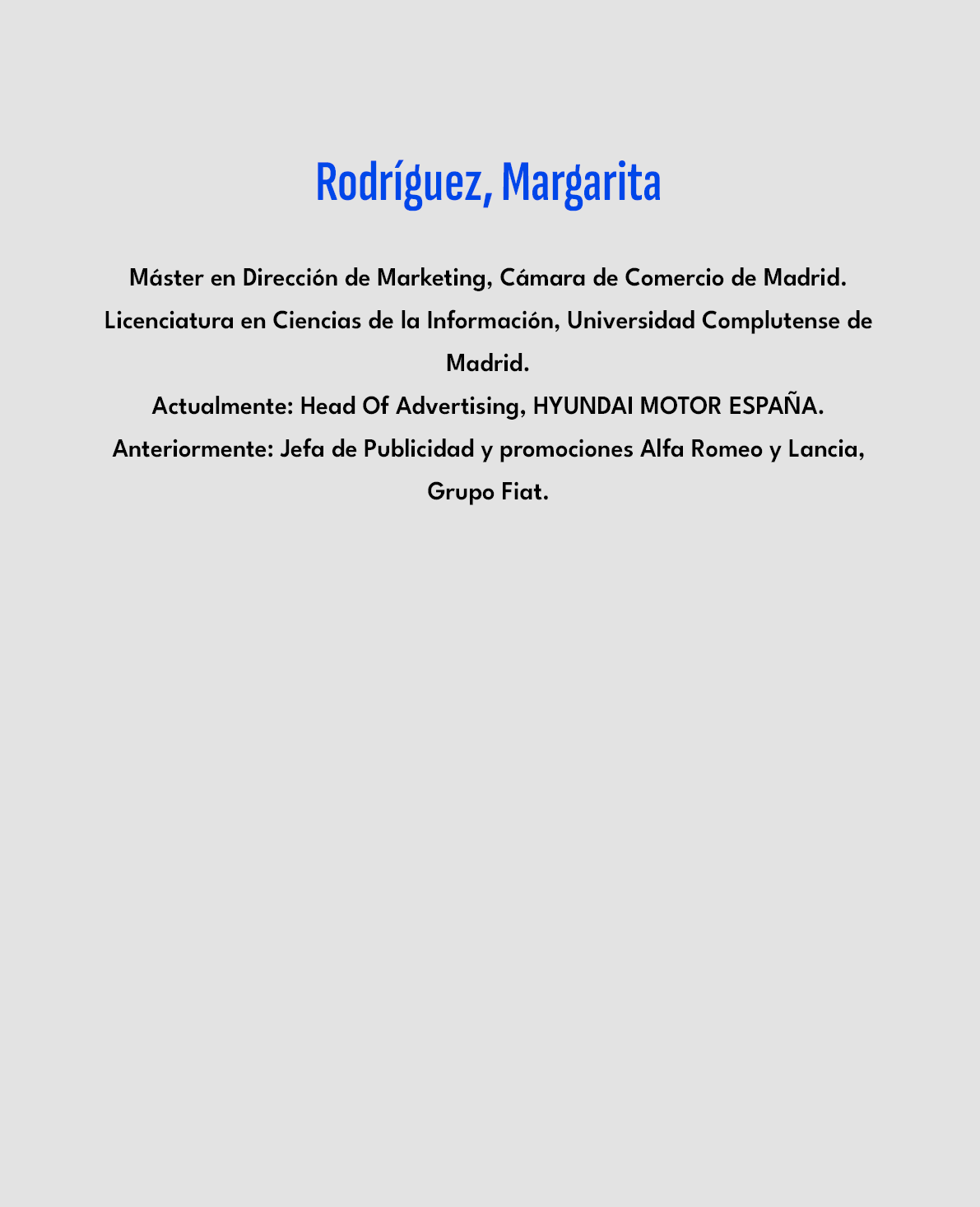 Rodríguez, Margarita

Máster en Dirección de Marketing, Cámara de Comercio de Madrid.
Licenciatura en Ciencias de la Información, Universidad Complutense de Madrid.
Actualmente: Head Of Advertising, HYUNDAI MOTOR ESPAÑA.
Anteriormente: Jefa de Publicidad y promociones Alfa Romeo y Lancia, Grupo Fiat.